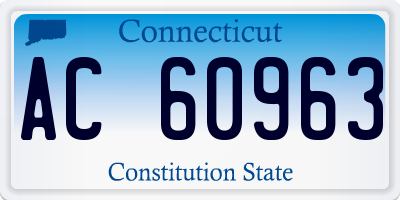 Connecticut

AC 60963

Constitution State